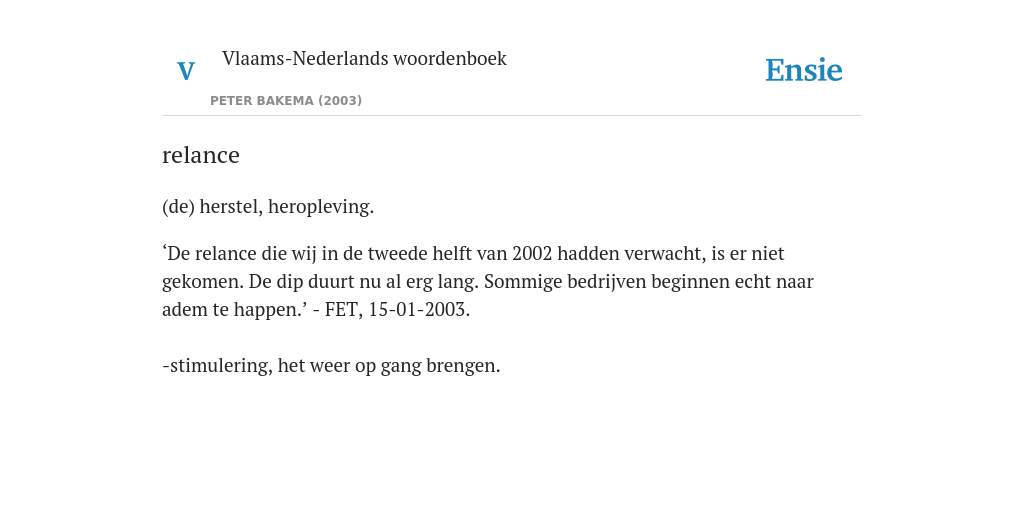 V

Vlaams-Nederlands woordenboek

PETER BAKEMA (2003)

Ensie

relance

(de) herstel, heropleving.

‘De relance die wij in de tweede helft van 2002 hadden verwacht, is er niet gekomen. De dip duurt nu al erg lang. Sommige bedrijven beginnen echt naar adem te happen.’ - FET, 15-01-2003.

-stimulering, het weer op gang brengen.